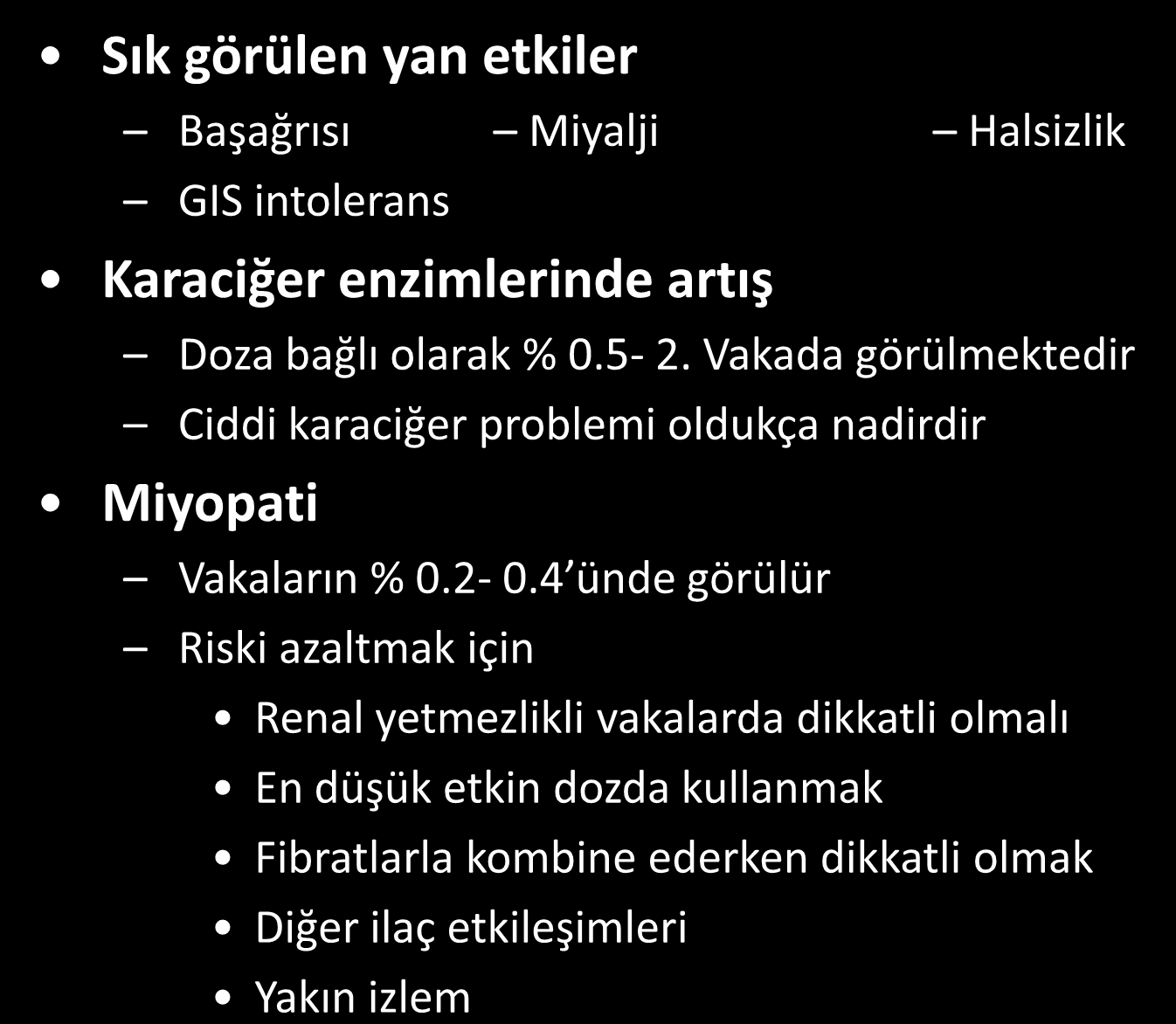 • Sık görülen yan etkiler

– Başağrısı – Miyalji – Halsizlik

– GIS intolerans

• Karaciğer enzimlerinde artış

– Doza bağlı olarak % 0.5- 2. Vakada görülmektedir

– Ciddi karaciğer problemi oldukça nadirdir

• Miyopati

– Vakaların % 0.2- 0.4’ünde görülür

– Riski azaltmak için

• Renal yetmezlikli vakalarda dikkatli olmalı

• En düşük etkin dozda kullanmak

• Fibratlarla kombine ederken dikkatli olmak

• Diğer ilaç etkileşimleri

• Yakın izlem